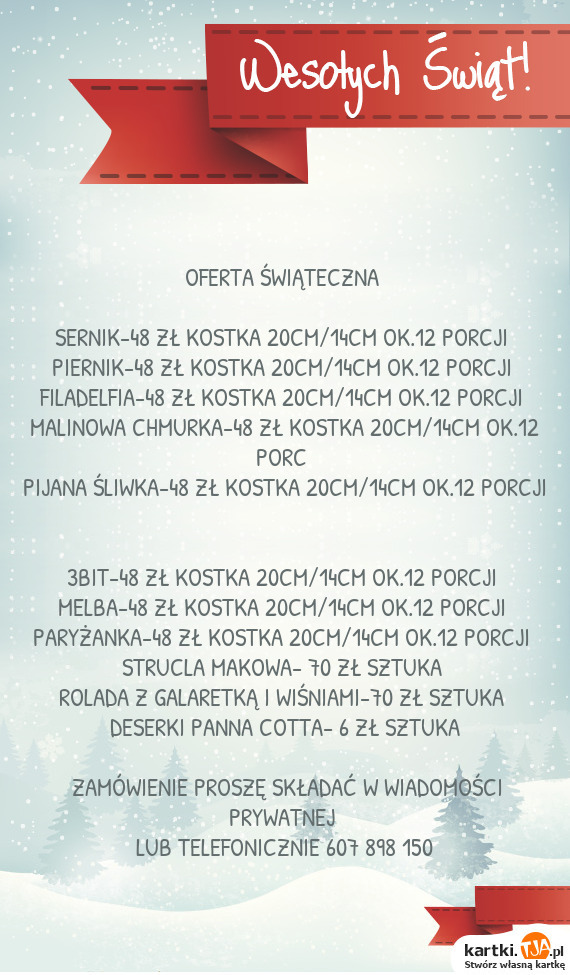 Wesołych Świąt!

OFERTA ŚWIĄTECZNA

SERNIK-48 ZŁ KOSTKA 20CM/14CM OK.12 PORCJI
PIERNIK-48 ZŁ KOSTKA 20CM/14CM OK.12 PORCJI
FILADELFIA-48 ZŁ KOSTKA 20CM/14CM OK.12 PORCJI
MALINOWA CHMURKA-48 ZŁ KOSTKA 20CM/14CM OK.12 PORC
PIJANA ŚLIWKA-48 ZŁ KOSTKA 20CM/14CM OK.12 PORCJI

3BIT-48 ZŁ KOSTKA 20CM/14CM OK.12 PORCJI
MELBA-48 ZŁ KOSTKA 20CM/14CM OK.12 PORCJI
PARYŻANKA-48 ZŁ KOSTKA 20CM/14CM OK.12 PORCJI
STRUCLA MAKOWA- 70 ZŁ SZTUKA
ROLADA Z GALARETKĄ I WIŚNIAMI-70 ZŁ SZTUKA
DESERKI PANNA COTTA- 6 ZŁ SZTUKA

ZAMÓWIENIE PROSZĘ SKŁADAĆ W WIADOMOŚCI PRYWATNEJ
LUB TELEFONICZNIE 607 898 150

kartki.tja.pl
Stwórz własną kartkę